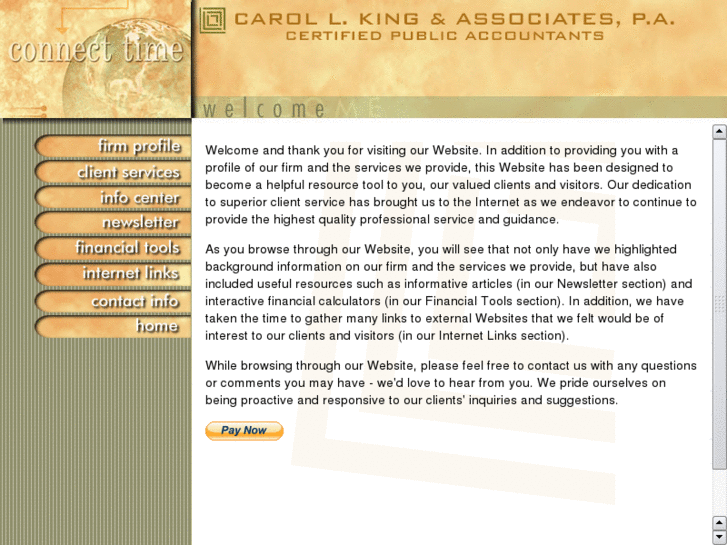 connect time

CAROL L. KING & ASSOCIATES, P.A.
CERTIFIED PUBLIC ACCOUNTANTS

welcome

firm profile
client services
info center
newsletter
financial tools
internet links
contact info
home

Welcome and thank you for visiting our Website. In addition to providing you with a profile of our firm and the services we provide, this Website has been designed to become a helpful resource tool to you, our valued clients and visitors. Our dedication to superior client service has brought us to the Internet as we endeavor to continue to provide the highest quality professional service and guidance.

As you browse through our Website, you will see that not only have we highlighted background information on our firm and the services we provide, but have also included useful resources such as informative articles (in our Newsletter section) and interactive financial calculators (in our Financial Tools section). In addition, we have taken the time to gather many links to external Websites that we felt would be of interest to our clients and visitors (in our Internet Links section).

While browsing through our Website, please feel free to contact us with any questions or comments you may have - we'd love to hear from you. We pride ourselves on being proactive and responsive to our clients' inquiries and suggestions.

Pay Now